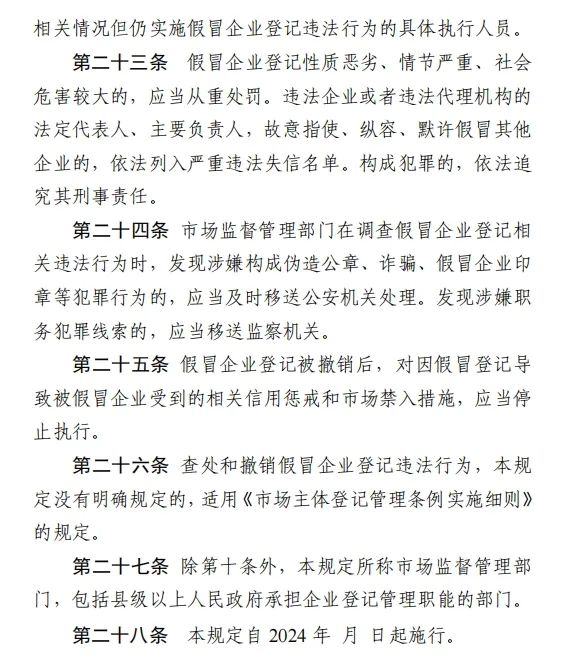 相关情况但仍实施假冒企业登记违法行为的具体执行人员。

第二十三条　假冒企业登记性质恶劣、情节严重、社会危害较大的，应当从重处罚。违法企业或者违法代理机构的法定代表人、主要负责人，故意指使、纵容、默许假冒其他企业的，依法列入严重违法失信名单。构成犯罪的，依法追究其刑事责任。

第二十四条　市场监督管理部门在调查假冒企业登记相关违法行为时，发现涉嫌构成伪造公章、诈骗、假冒企业印章等犯罪行为的，应当及时移送公安机关处理。发现涉嫌职务犯罪线索的，应当移送监察机关。

第二十五条　假冒企业登记被撤销后，对因假冒登记导致被假冒企业受到的相关信用惩戒和市场禁入措施，应当停止执行。

第二十六条　查处和撤销假冒企业登记违法行为，本规定没有明确规定的，适用《市场主体登记管理条例实施细则》的规定。

第二十七条　除第十条外，本规定所称市场监督管理部门，包括县级以上人民政府承担企业登记管理职能的部门。

第二十八条　本规定自 2024 年　月　日起施行。